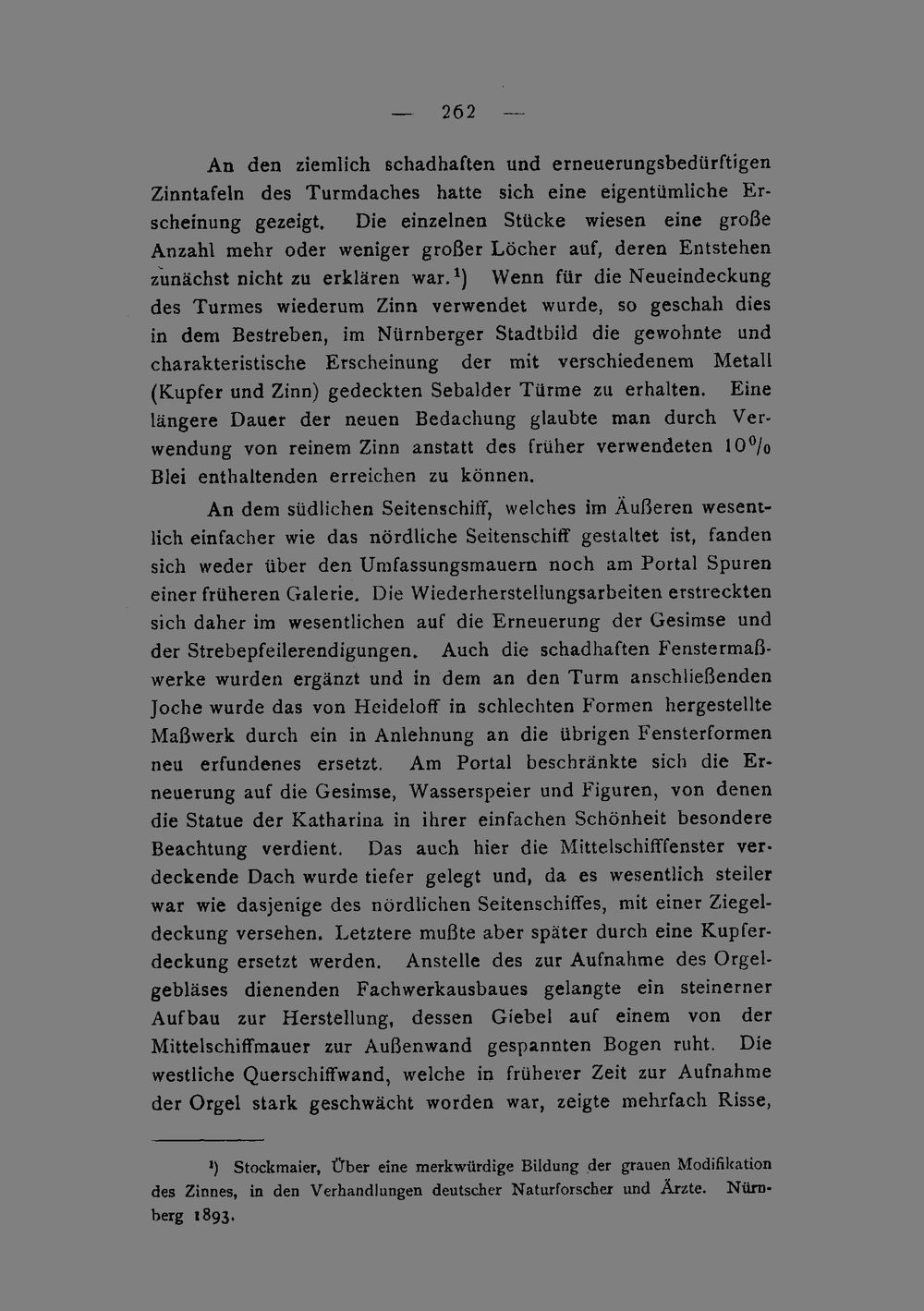 — 262 —

An den ziemlich schadhaften und erneuerungsbedürftigen Zinntafeln des Turmdaches hatte sich eine eigentümliche Erscheinung gezeigt. Die einzelnen Stücke wiesen eine große Anzahl mehr oder weniger großer Löcher auf, deren Entstehen zunächst nicht zu erklären war.$^{1}$) Wenn für die Neueindeckung des Turmes wiederum Zinn verwendet wurde, so geschah dies in dem Bestreben, im Nürnberger Stadtbild die gewohnte und charakteristische Erscheinung der mit verschiedenem Metall (Kupfer und Zinn) gedeckten Sebalder Türme zu erhalten. Eine längere Dauer der neuen Bedachung glaubte man durch Verwendung von reinem Zinn anstatt des früher verwendeten 10% Blei enthaltenden erreichen zu können.

An dem südlichen Seitenschiff, welches im Äußeren wesentlich einfacher wie das nördliche Seitenschiff gestaltet ist, fanden sich weder über den Umfassungsmauern noch am Portal Spuren einer früheren Galerie. Die Wiederherstellungsarbeiten erstreckten sich daher im wesentlichen auf die Erneuerung der Gesimse und der Strebepfeilerendigungen. Auch die schadhaften Fenstermaßwerke wurden ergänzt und in dem an den Turm anschließenden Joche wurde das von Heideloff in schlechten Formen hergestellte Maßwerk durch ein in Anlehnung an die übrigen Fensterformen neu erfundenes ersetzt. Am Portal beschränkte sich die Erneuerung auf die Gesimse, Wasserspeier und Figuren, von denen die Statue der Katharina in ihrer einfachen Schönheit besondere Beachtung verdient. Das auch hier die Mittelschifffenster verdeckende Dach wurde tiefer gelegt und, da es wesentlich steiler war wie dasjenige des nördlichen Seitenschiffes, mit einer Ziegeldeckung versehen. Letztere mußte aber später durch eine Kupferdeckung ersetzt werden. Anstelle des zur Aufnahme des Orgelgebläses dienenden Fachwerkausbaues gelangte ein steinerner Aufbau zur Herstellung, dessen Giebel auf einem von der Mittelschiffmauer zur Außenwand gespannten Bogen ruht. Die westliche Querschiffwand, welche in früherer Zeit zur Aufnahme der Orgel stark geschwächt worden war, zeigte mehrfach Risse,

$^{1}$) Stockmaier, Über eine merkwürdige Bildung der grauen Modifikation des Zinnes, in den Verhandlungen deutscher Naturforscher und Ärzte. Nürnberg 1893.